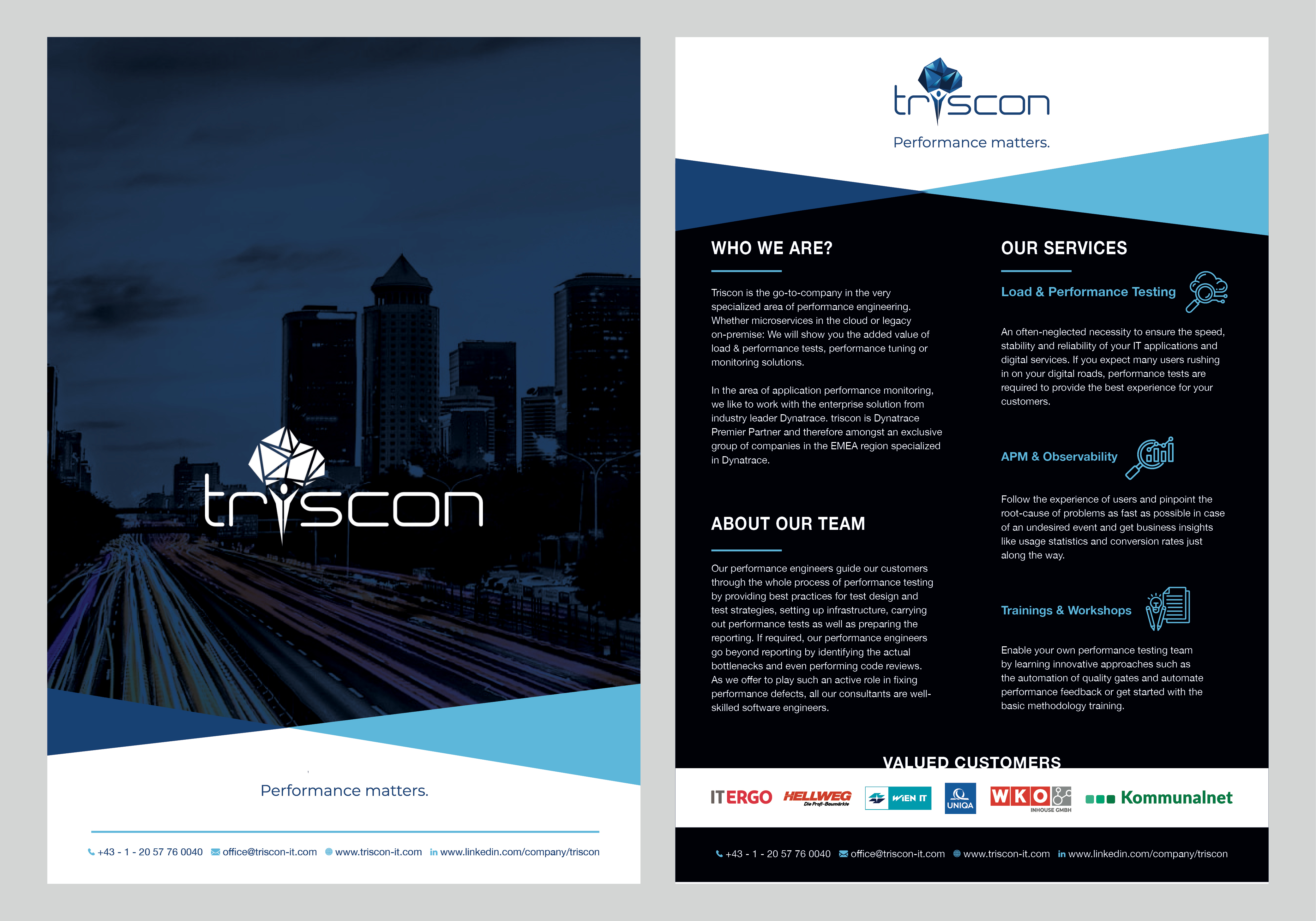 triscon

Performance matters.

+43 - 1 - 20 57 76 0040 office@triscon-it.com www.triscon-it.com in www.linkedin.com/company/triscon

triscon

Performance matters.

WHO WE ARE?

Triscon is the go-to-company in the very specialized area of performance engineering. Whether microservices in the cloud or legacy on-premise: We will show you the added value of load & performance tests, performance tuning or monitoring solutions.

In the area of application performance monitoring, we like to work with the enterprise solution from industry leader Dynatrace. triscon is Dynatrace Premier Partner and therefore amongst an exclusive group of companies in the EMEA region specialized in Dynatrace.

ABOUT OUR TEAM

Our performance engineers guide our customers through the whole process of performance testing by providing best practices for test design and test strategies, setting up infrastructure, carrying out performance tests as well as preparing the reporting. If required, our performance engineers go beyond reporting by identifying the actual bottlenecks and even performing code reviews. As we offer to play such an active role in fixing performance defects, all our consultants are well-skilled software engineers.

OUR SERVICES

Load & Performance Testing

An often-neglected necessity to ensure the speed, stability and reliability of your IT applications and digital services. If you expect many users rushing in on your digital roads, performance tests are required to provide the best experience for your customers.

APM & Observability

Follow the experience of users and pinpoint the root-cause of problems as fast as possible in case of an undesired event and get business insights like usage statistics and conversion rates just along the way.

Trainings & Workshops

Enable your own performance testing team by learning innovative approaches such as the automation of quality gates and automate performance feedback or get started with the basic methodology training.

VALUED CUSTOMERS

ITERGO HELLWEG Die Profi-Baumärkte WIEN IT UNIQA WKO INHOUSE GMBH Kommunalnet

+43 - 1 - 20 57 76 0040 office@triscon-it.com www.triscon-it.com in www.linkedin.com/company/triscon